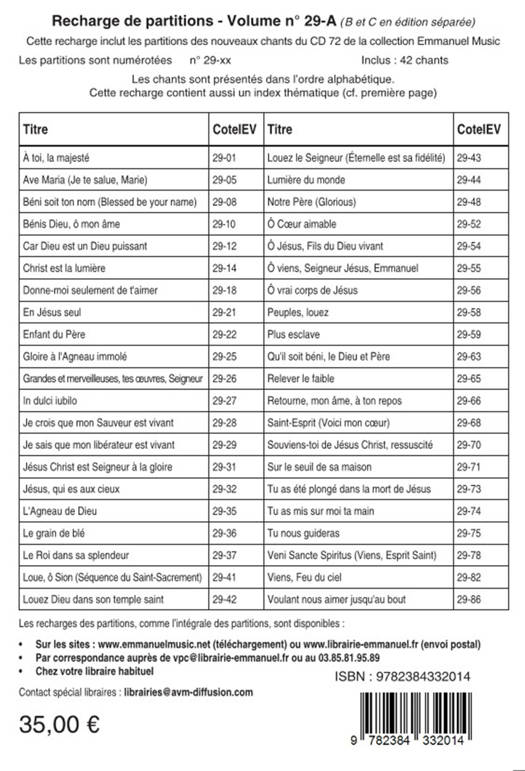 Recharge de partitions - Volume n° 29-A (B et C en édition séparée)

Cette recharge inclut les partitions des nouveaux chants du CD 72 de la collection Emmanuel Music

Les partitions sont numérotées n° 29-xx Inclus : 42 chants

Les chants sont présentés dans l'ordre alphabétique.
Cette recharge contient aussi un index thématique (cf. première page)

| Titre | CoteIEV | Titre | CoteIEV |
|---|---|---|---|
| À toi, la majesté | 29-01 | Louez le Seigneur (Éternelle est sa fidélité) | 29-43 |
| Ave Maria (Je te salue, Marie) | 29-05 | Lumière du monde | 29-44 |
| Béni soit ton nom (Blessed be your name) | 29-08 | Notre Père (Glorious) | 29-48 |
| Bénis Dieu, ô mon âme | 29-10 | Ô Cœur aimable | 29-52 |
| Car Dieu est un Dieu puissant | 29-12 | Ô Jésus, Fils du Dieu vivant | 29-54 |
| Christ est la lumière | 29-14 | Ô viens, Seigneur Jésus, Emmanuel | 29-55 |
| Donne-moi seulement de t'aimer | 29-18 | Ô vrai corps de Jésus | 29-56 |
| En Jésus seul | 29-21 | Peuples, louez | 29-58 |
| Enfant du Père | 29-22 | Plus esclave | 29-59 |
| Gloire à l'Agneau immolé | 29-25 | Qu'il soit béni, le Dieu et Père | 29-63 |
| Grandes et merveilleuses, tes œuvres, Seigneur | 29-26 | Relever le faible | 29-65 |
| In dulci iubilo | 29-27 | Retourne, mon âme, à ton repos | 29-66 |
| Je crois que mon Sauveur est vivant | 29-28 | Saint-Esprit (Voici mon cœur) | 29-68 |
| Je sais que mon libérateur est vivant | 29-29 | Souviens-toi de Jésus Christ, ressuscité | 29-70 |
| Jésus Christ est Seigneur à la gloire | 29-31 | Sur le seuil de sa maison | 29-71 |
| Jésus, qui es aux cieux | 29-32 | Tu as été plongé dans la mort de Jésus | 29-73 |
| L'Agneau de Dieu | 29-35 | Tu as mis sur moi ta main | 29-74 |
| Le grain de blé | 29-36 | Tu nous guideras | 29-75 |
| Le Roi dans sa splendeur | 29-37 | Veni Sancte Spiritus (Viens, Esprit Saint) | 29-78 |
| Loue, ô Sion (Séquence du Saint-Sacrement) | 29-41 | Viens, Feu du ciel | 29-82 |
| Louez Dieu dans son temple saint | 29-42 | Voulant nous aimer jusqu'au bout | 29-86 |

Les recharges des partitions, comme l'intégrale des partitions, sont disponibles :

• Sur les sites : www.emmanuelmusic.net (téléchargement) ou www.librairie-emmanuel.fr (envoi postal)
• Par correspondance auprès de vpc@librairie-emmanuel.fr ou au 03.85.81.95.89
• Chez votre libraire habituel

ISBN : 9782384332014

Contact spécial libraires : librairies@avm-diffusion.com

35,00 €

9 782384 332014